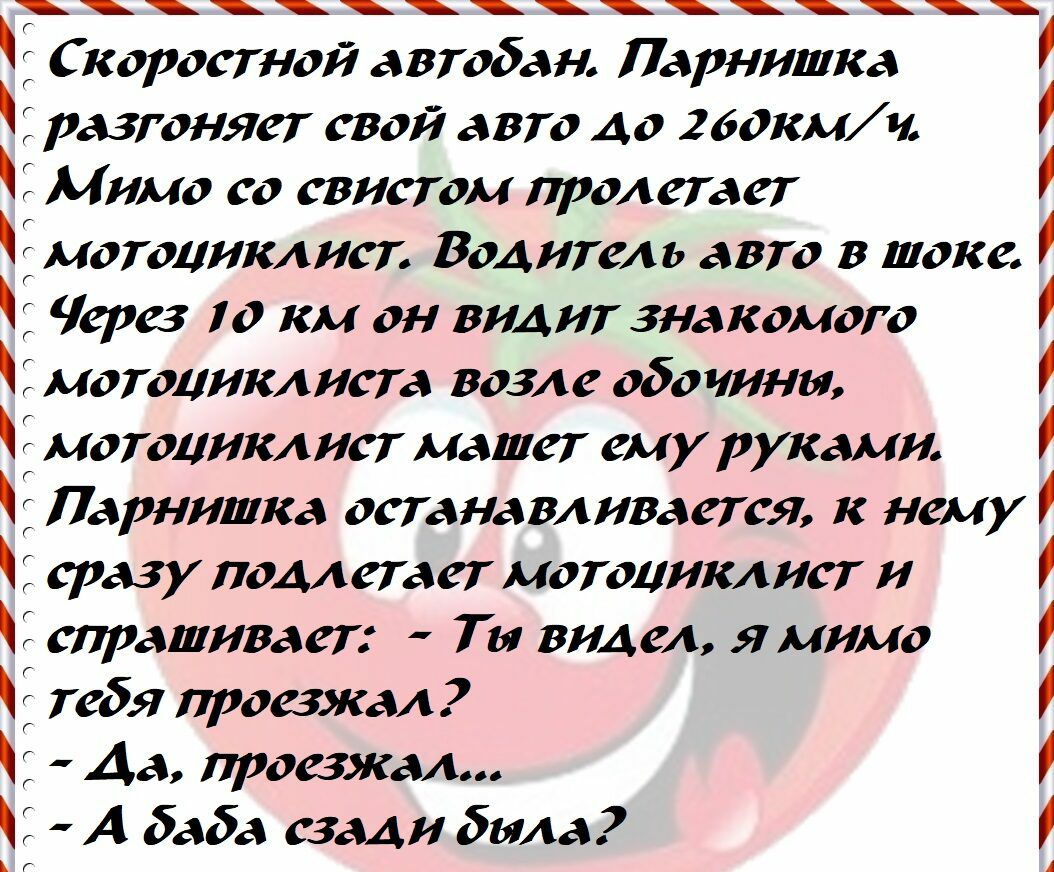 Скоростной автобан. Парнишка разгоняет свой авто до 260км/ч. Мимо со свистом пролетает мотоциклист. Водитель авто в шоке. Через 10 км он видит знакомого мотоциклиста возле обочины, мотоциклист машет ему руками. Парнишка останавливается, к нему сразу подлетает мотоциклист и спрашивает: - Ты видел, я мимо тебя проезжал?
- Да, проезжал...
- А баба сзади была?